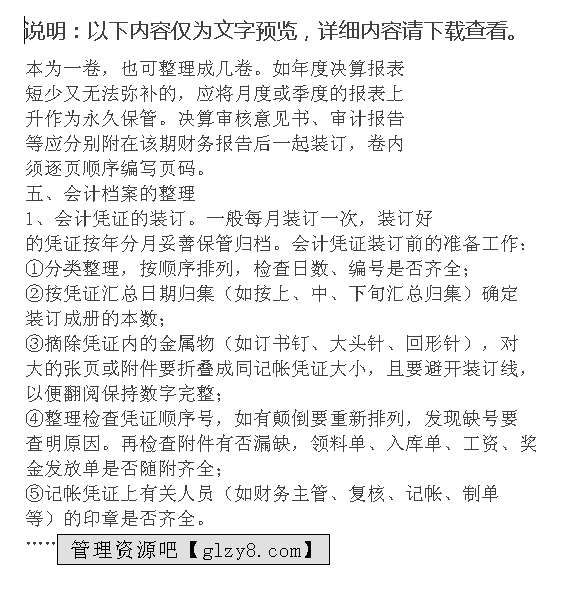 说明：以下内容仅为文字预览，详细内容请下载查看。

本为一卷，也可整理成几卷。如年度决算报表短少又无法弥补的，应将月度或季度的报表上升作为永久保管。决算审核意见书、审计报告等应分别附在该期财务报告后一起装订，卷内须逐页顺序编写页码。

五、会计档案的整理

1、会计凭证的装订。一般每月装订一次，装订好的凭证按年分月妥善保管归档。会计凭证装订前的准备工作：

①分类整理，按顺序排列，检查日数、编号是否齐全；

②按凭证汇总日期归集（如按上、中、下旬汇总归集）确定装订成册的本数；

③摘除凭证内的金属物（如订书钉、大头针、回形针），对大的张页或附件要折叠成同记帐凭证大小，且要避开装订线，以便翻阅保持数字完整；

④整理检查凭证顺序号，如有颠倒要重新排列，发现缺号要查明原因。再检查附件有否漏缺，领料单、入库单、工资、奖金发放单是否随附齐全；

⑤记帐凭证上有关人员（如财务主管、复核、记帐、制单等）的印章是否齐全。

……

管理资源吧【glzy8.com】